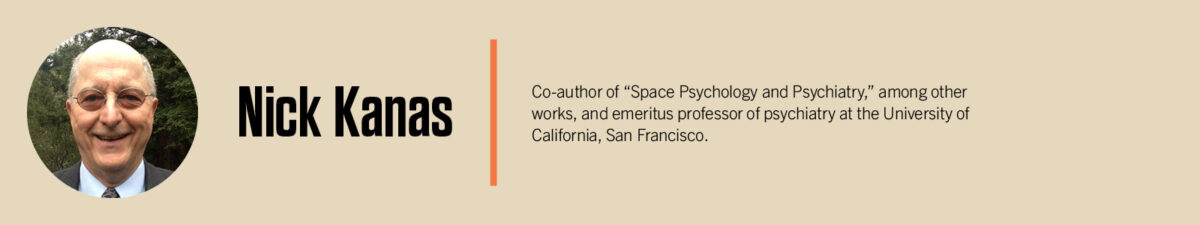 Nick Kanas

Co-author of “Space Psychology and Psychiatry,” among other works, and emeritus professor of psychiatry at the University of California, San Francisco.